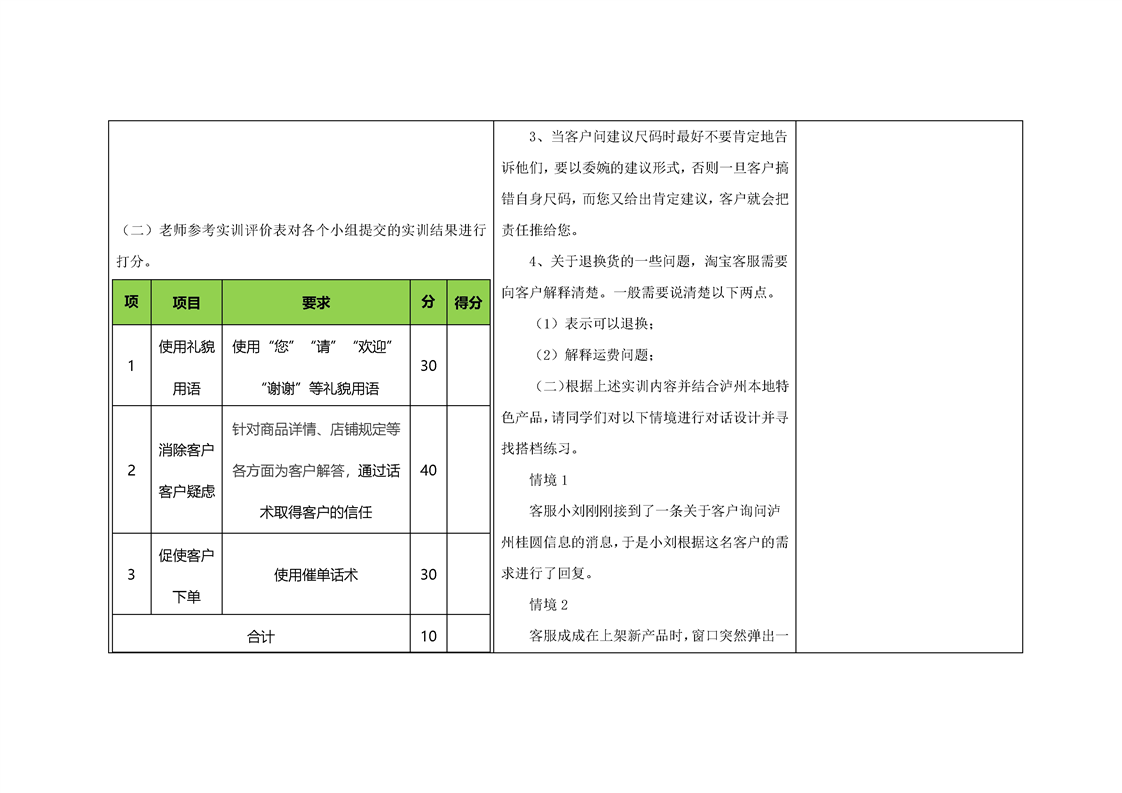 （二）老师参考实训评价表对各个小组提交的实训结果进行打分。

| 项 | 项目 | 要求 | 分 | 得分 |
|---|---|---|---|---|
| 1 | 使用礼貌用语 | 使用“您”“请”“欢迎”“谢谢”等礼貌用语 | 30 | |
| 2 | 消除客户客户疑虑 | 针对商品详情、店铺规定等各方面为客户解答，通过话术取得客户的信任 | 40 | |
| 3 | 促使客户下单 | 使用催单话术 | 30 | |
| 合计 | | | 10 | |

3、当客户问建议尺码时最好不要肯定地告诉他们，要以委婉的建议形式，否则一旦客户搞错自身尺码，而您又给出肯定建议，客户就会把责任推给您。

4、关于退换货的一些问题，淘宝客服需要向客户解释清楚。一般需要说清楚以下两点。

（1）表示可以退换；

（2）解释运费问题；

（二）根据上述实训内容并结合泸州本地特色产品，请同学们对以下情境进行对话设计并寻找搭档练习。

情境 1

客服小刘刚刚接到了一条关于客户询问泸州桂圆信息的消息，于是小刘根据这名客户的需求进行了回复。

情境 2

客服成成在上架新产品时，窗口突然弹出一